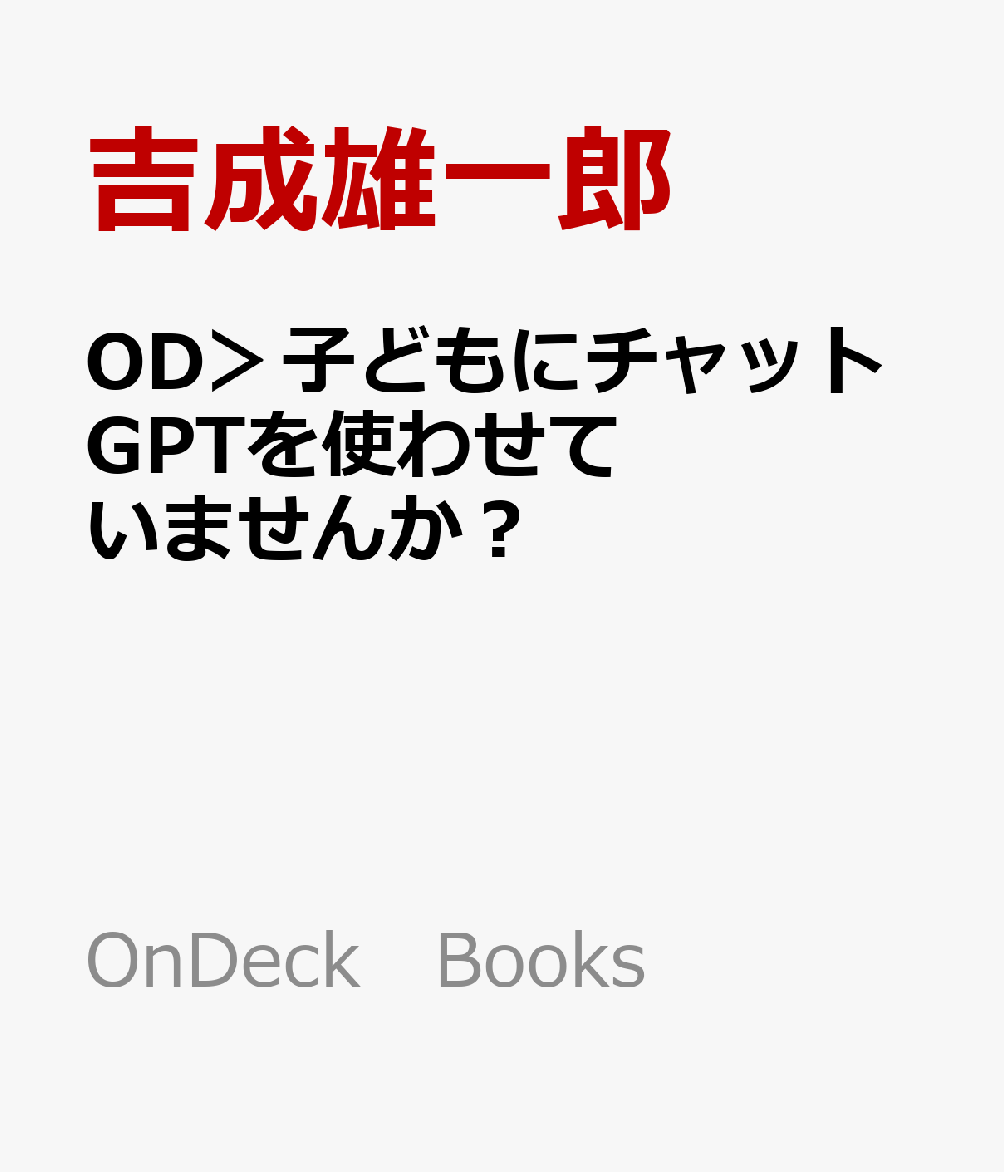 吉成雄一郎

OD＞子どもにチャットGPTを使わせていませんか？

OnDeck　Books